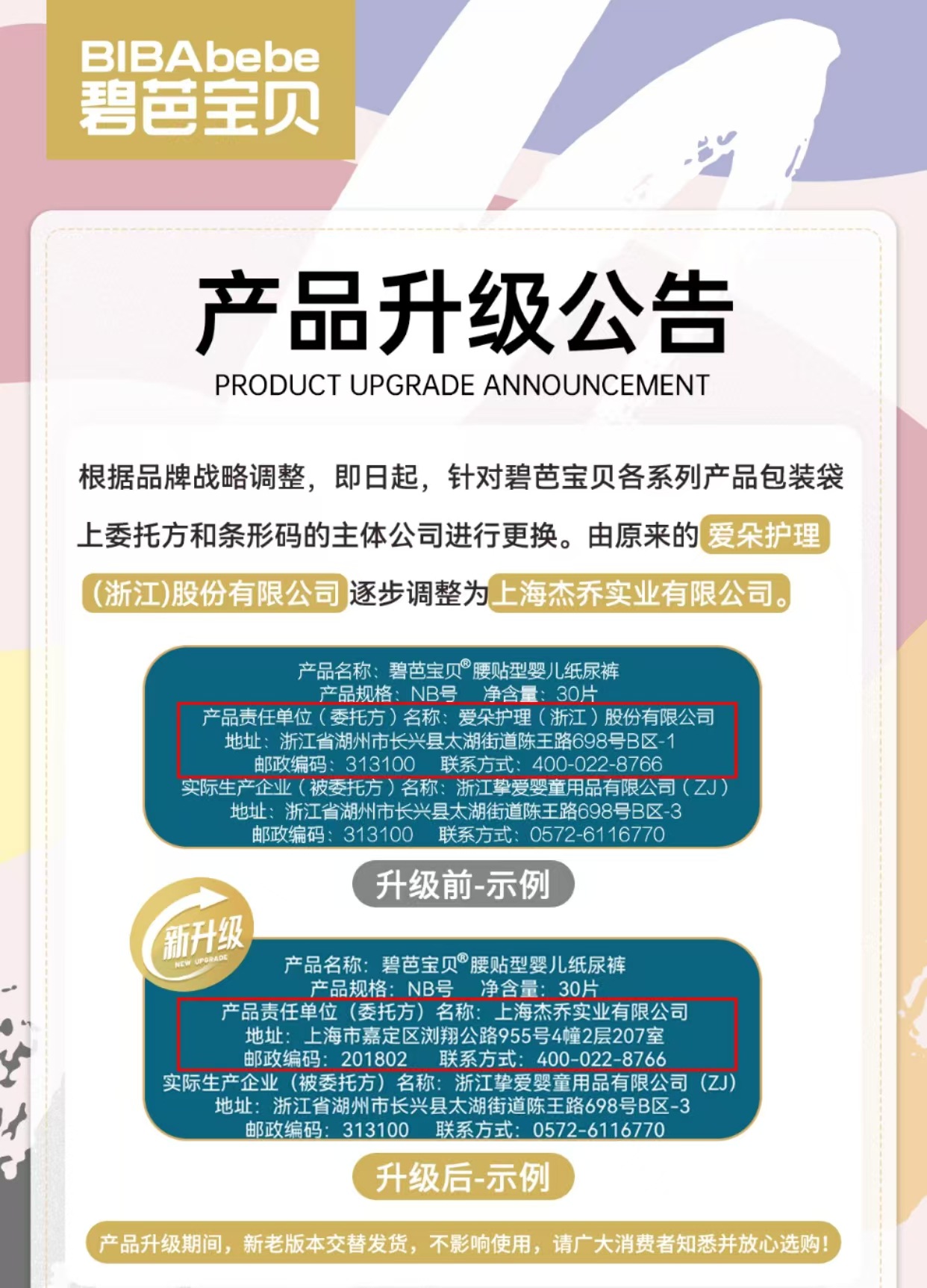 BIBAbebe
碧芭宝贝

产品升级公告
PRODUCT UPGRADE ANNOUNCEMENT

根据品牌战略调整，即日起，针对碧芭宝贝各系列产品包装袋上委托方和条形码的主体公司进行更换。由原来的爱朵护理(浙江)股份有限公司逐步调整为上海杰乔实业有限公司。

产品名称：碧芭宝贝®腰贴型婴儿纸尿裤
产品规格：NB号　净含量：30片
产品责任单位（委托方）名称：爱朵护理（浙江）股份有限公司
地址：浙江省湖州市长兴县太湖街道陈王路698号B区-1
邮政编码：313100　联系方式：400-022-8766
实际生产企业（被委托方）名称：浙江挚爱婴童用品有限公司（ZJ）
地址：浙江省湖州市长兴县太湖街道陈王路698号B区-3
邮政编码：313100　联系方式：0572-6116770

升级前-示例

新升级
NEW UPGRADE

产品名称：碧芭宝贝®腰贴型婴儿纸尿裤
产品规格：NB号　净含量：30片
产品责任单位（委托方）名称：上海杰乔实业有限公司
地址：上海市嘉定区浏翔公路955号4幢2层207室
邮政编码：201802　联系方式：400-022-8766
实际生产企业（被委托方）名称：浙江挚爱婴童用品有限公司（ZJ）
地址：浙江省湖州市长兴县太湖街道陈王路698号B区-3
邮政编码：313100　联系方式：0572-6116770

升级后-示例

产品升级期间，新老版本交替发货，不影响使用，请广大消费者知悉并放心选购！